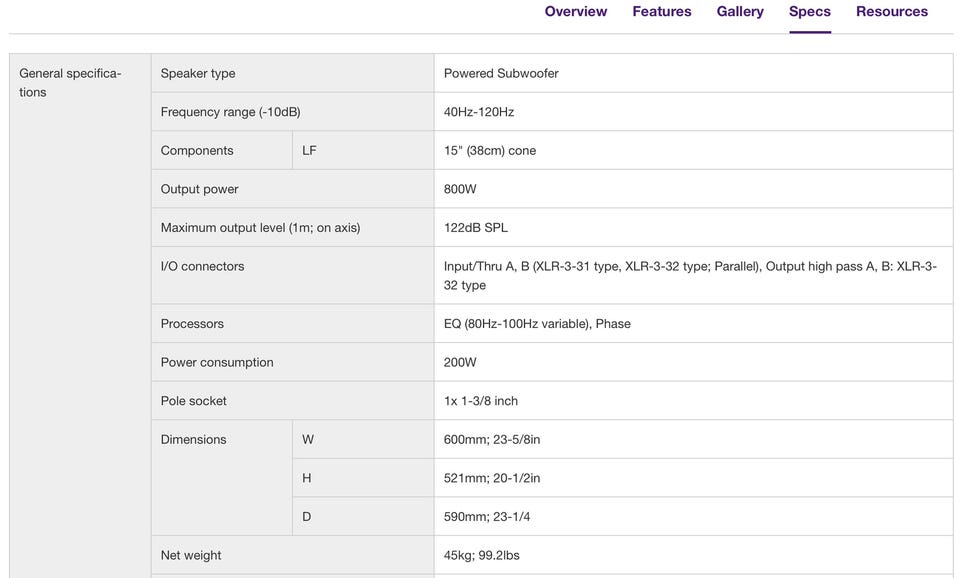 Overview Features Gallery Specs Resources

| General specifications | Speaker type | | Powered Subwoofer |
|---|---|---|---|
| | Frequency range (-10dB) | | 40Hz-120Hz |
| | Components | LF | 15" (38cm) cone |
| | Output power | | 800W |
| | Maximum output level (1m; on axis) | | 122dB SPL |
| | I/O connectors | | Input/Thru A, B (XLR-3-31 type, XLR-3-32 type; Parallel), Output high pass A, B: XLR-3-32 type |
| | Processors | | EQ (80Hz-100Hz variable), Phase |
| | Power consumption | | 200W |
| | Pole socket | | 1x 1-3/8 inch |
| | Dimensions | W | 600mm; 23-5/8in |
| | | H | 521mm; 20-1/2in |
| | | D | 590mm; 23-1/4 |
| | Net weight | | 45kg; 99.2lbs |